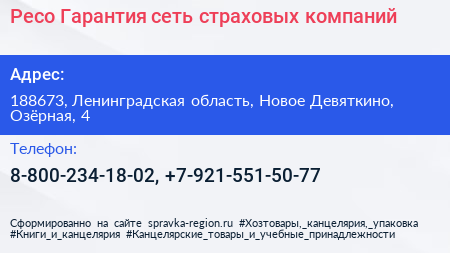 Ресо Гарантия сеть страховых компаний

Адрес:

188673, Ленинградская область, Новое Девяткино, Озёрная, 4

Телефон:

8-800-234-18-02, +7-921-551-50-77

Сформированно на сайте spravka-region.ru #Хозтовары,_канцелярия,_упаковка #Книги_и_канцелярия #Канцелярские_товары_и_учебные_принадлежности